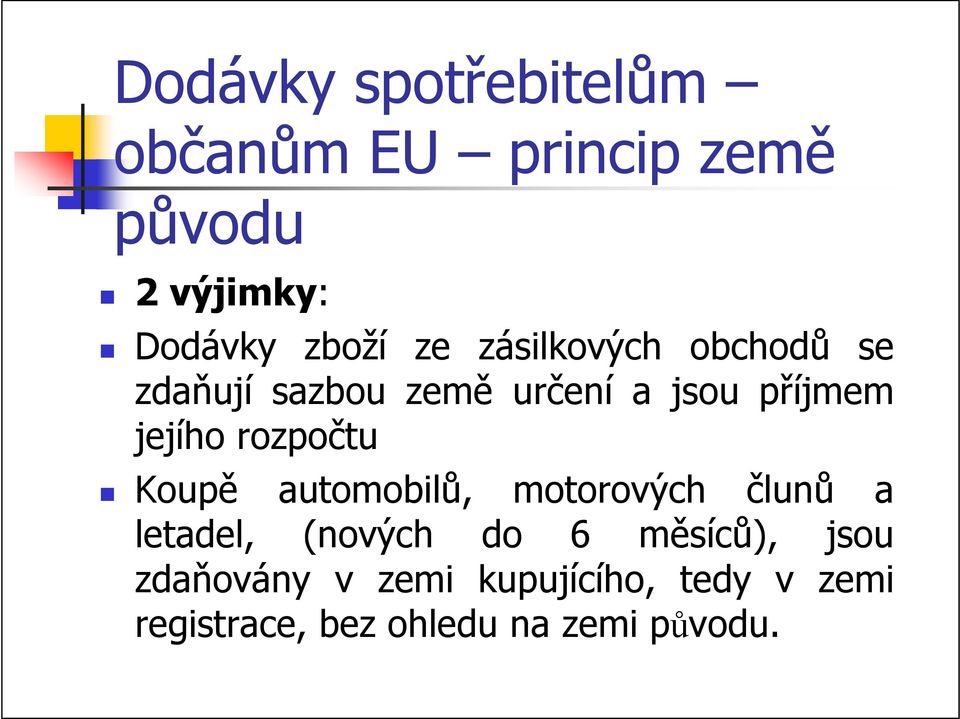 Dodávky spotřebitelům – občanům EU – princip země původu

2 výjimky:

Dodávky zboží ze zásilkových obchodů se zdaňují sazbou země určení a jsou příjmem jejího rozpočtu

Koupě automobilů, motorových člunů a letadel, (nových do 6 měsíců), jsou zdaňovány v zemi kupujícího, tedy v zemi registrace, bez ohledu na zemi původu.